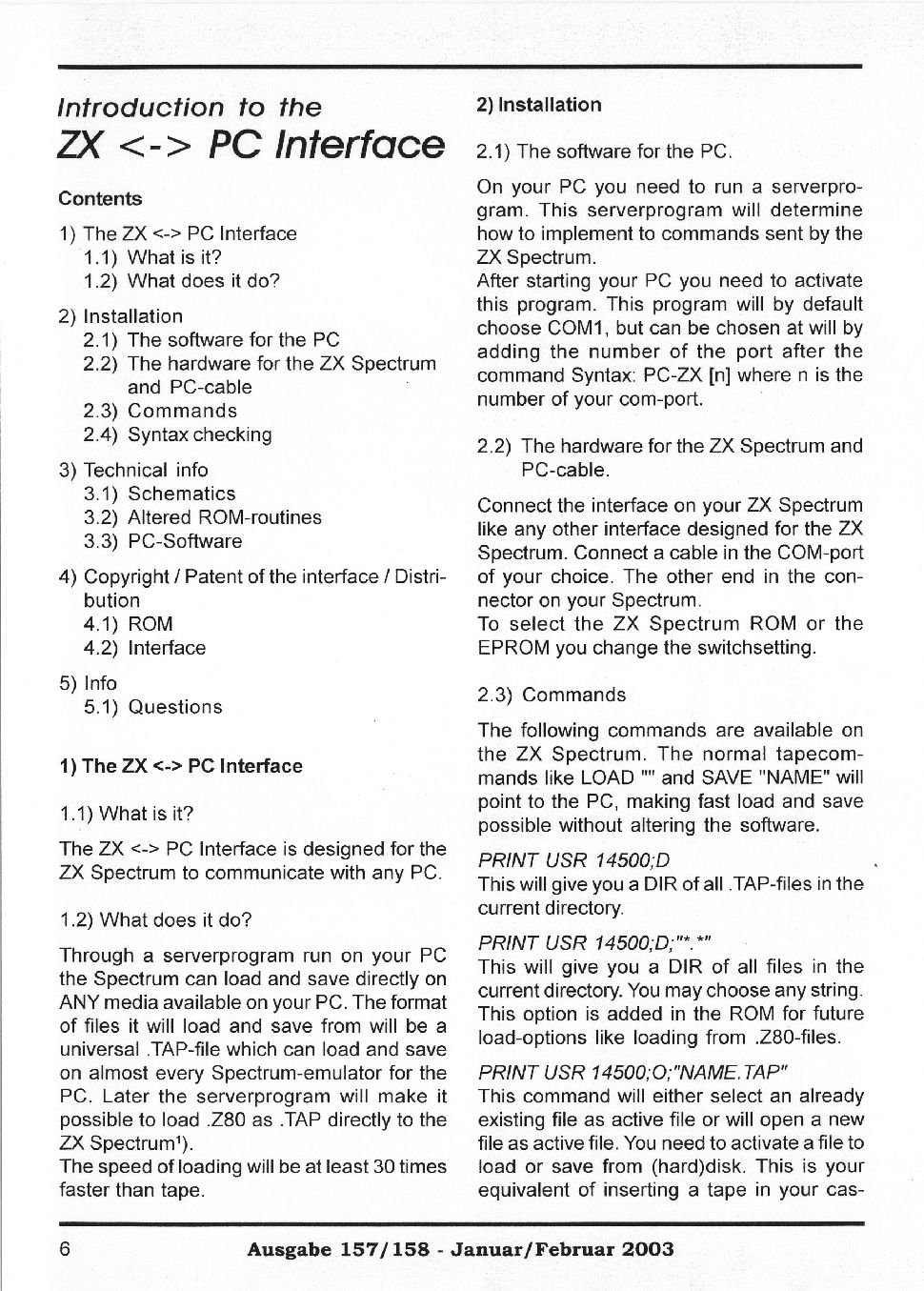 Introduction to the
ZX <-> PC Interface

Contents

1) The ZX <-> PC Interface
1.1) What is it?
1.2) What does it do?

2) Installation
2.1) The software for the PC
2.2) The hardware for the ZX Spectrum and PC-cable
2.3) Commands
2.4) Syntax checking

3) Technical info
3.1) Schematics
3.2) Altered ROM-routines
3.3) PC-Software

4) Copyright / Patent of the interface / Distribution
4.1) ROM
4.2) Interface

5) Info
5.1) Questions

1) The ZX <-> PC Interface

1.1) What is it?

The ZX <-> PC Interface is designed for the ZX Spectrum to communicate with any PC.

1.2) What does it do?

Through a serverprogram run on your PC the Spectrum can load and save directly on ANY media available on your PC. The format of files it will load and save from will be a universal .TAP-file which can load and save on almost every Spectrum-emulator for the PC. Later the serverprogram will make it possible to load .Z80 as .TAP directly to the ZX Spectrum¹).
The speed of loading will be at least 30 times faster than tape.

2) Installation

2.1) The software for the PC.

On your PC you need to run a serverprogram. This serverprogram will determine how to implement to commands sent by the ZX Spectrum.
After starting your PC you need to activate this program. This program will by default choose COM1, but can be chosen at will by adding the number of the port after the command Syntax: PC-ZX [n] where n is the number of your com-port.

2.2) The hardware for the ZX Spectrum and PC-cable.

Connect the interface on your ZX Spectrum like any other interface designed for the ZX Spectrum. Connect a cable in the COM-port of your choice. The other end in the connector on your Spectrum.
To select the ZX Spectrum ROM or the EPROM you change the switchsetting.

2.3) Commands

The following commands are available on the ZX Spectrum. The normal tapecommands like LOAD "" and SAVE "NAME" will point to the PC, making fast load and save possible without altering the software.

PRINT USR 14500;D
This will give you a DIR of all .TAP-files in the current directory.

PRINT USR 14500;D;"*.*"
This will give you a DIR of all files in the current directory. You may choose any string. This option is added in the ROM for future load-options like loading from .Z80-files.

PRINT USR 14500;O;"NAME.TAP"
This command will either select an already existing file as active file or will open a new file as active file. You need to activate a file to load or save from (hard)disk. This is your equivalent of inserting a tape in your cas-

6 Ausgabe 157/158 - Januar/Februar 2003